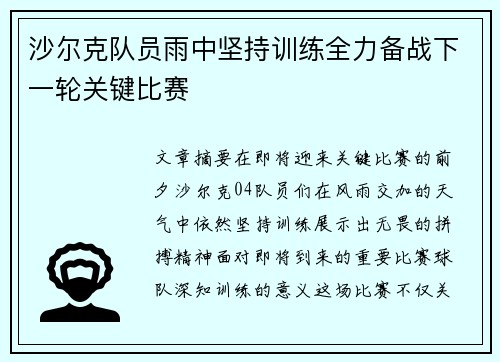 沙尔克队员雨中坚持训练全力备战下一轮关键比赛

文章摘要在即将迎来关键比赛的前夕沙尔克04队员们在风雨交加的天气中依然坚持训练展示出无畏的拼搏精神面对即将到来的重要比赛球队深知训练的意义这场比赛不仅关